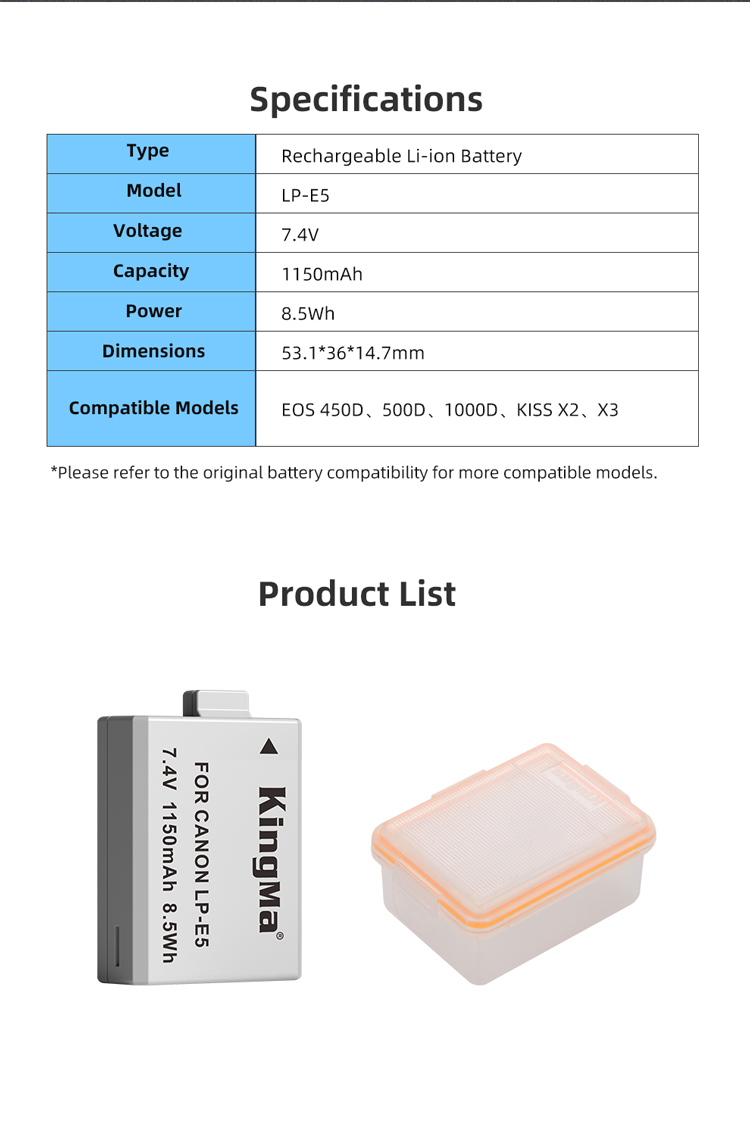 Specifications

| Type | Rechargeable Li-ion Battery |
|---|---|
| Model | LP-E5 |
| Voltage | 7.4V |
| Capacity | 1150mAh |
| Power | 8.5Wh |
| Dimensions | 53.1*36*14.7mm |
| Compatible Models | EOS 450D、500D、1000D、KISS X2、X3 |

*Please refer to the original battery compatibility for more compatible models.

Product List

KingMa®

FOR CANON LP-E5

7.4V 1150mAh 8.5Wh